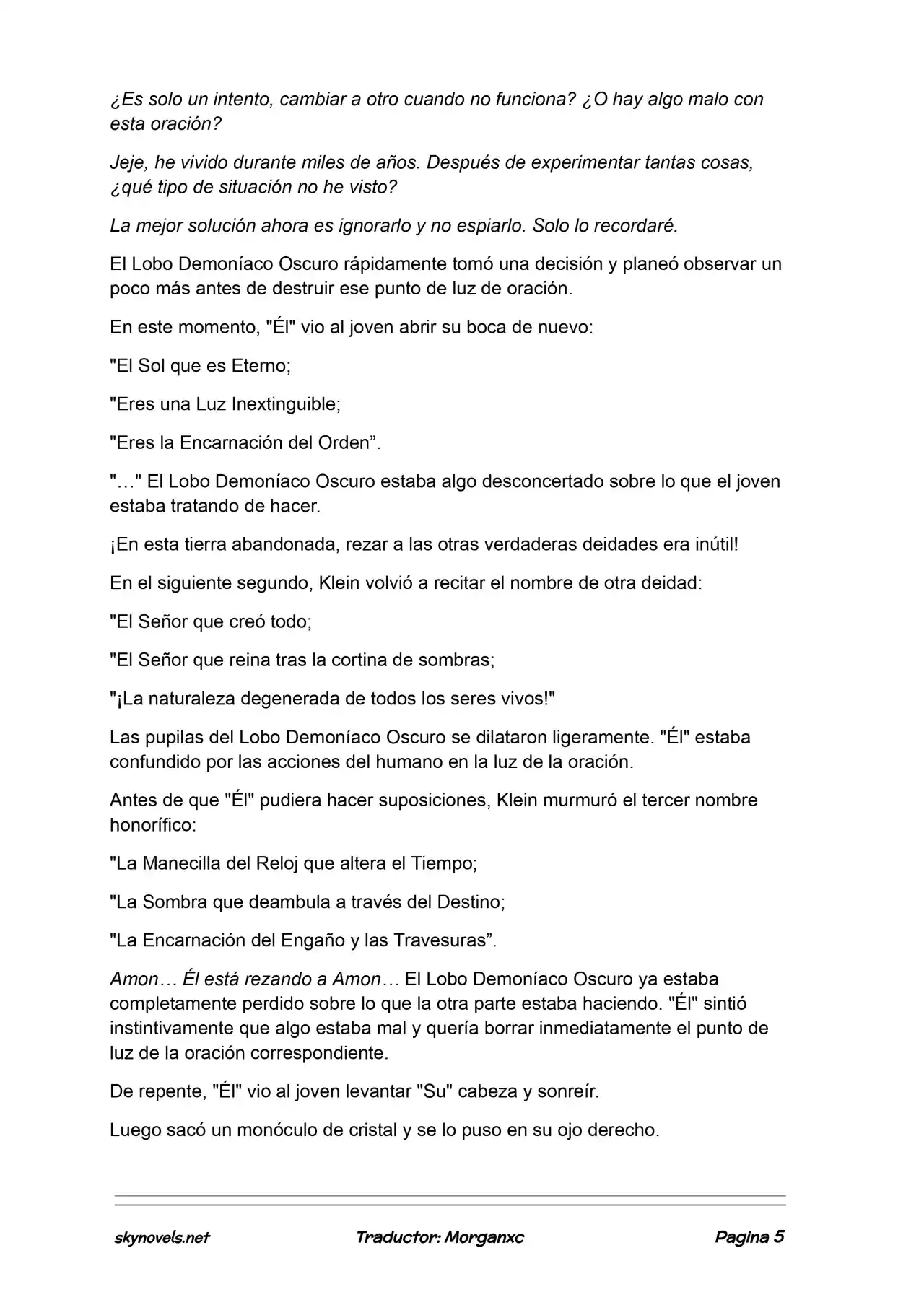 ¿Es solo un intento, cambiar a otro cuando no funciona? ¿O hay algo malo con esta oración?

Jeje, he vivido durante miles de años. Después de experimentar tantas cosas, ¿qué tipo de situación no he visto?

La mejor solución ahora es ignorarlo y no espiarlo. Solo lo recordaré.

El Lobo Demoníaco Oscuro rápidamente tomó una decisión y planeó observar un poco más antes de destruir ese punto de luz de oración.

En este momento, "Él" vio al joven abrir su boca de nuevo:

"El Sol que es Eterno;

"Eres una Luz Inextinguible;

"Eres la Encarnación del Orden".

"…" El Lobo Demoníaco Oscuro estaba algo desconcertado sobre lo que el joven estaba tratando de hacer.

¡En esta tierra abandonada, rezar a las otras verdaderas deidades era inútil!

En el siguiente segundo, Klein volvió a recitar el nombre de otra deidad:

"El Señor que creó todo;

"El Señor que reina tras la cortina de sombras;

"¡La naturaleza degenerada de todos los seres vivos!"

Las pupilas del Lobo Demoníaco Oscuro se dilataron ligeramente. "Él" estaba confundido por las acciones del humano en la luz de la oración.

Antes de que "Él" pudiera hacer suposiciones, Klein murmuró el tercer nombre honorífico:

"La Manecilla del Reloj que altera el Tiempo;

"La Sombra que deambula a través del Destino;

"La Encarnación del Engaño y las Travesuras".

Amon… Él está rezando a Amon… El Lobo Demoníaco Oscuro ya estaba completamente perdido sobre lo que la otra parte estaba haciendo. "Él" sintió instintivamente que algo estaba mal y quería borrar inmediatamente el punto de luz de la oración correspondiente.

De repente, "Él" vio al joven levantar "Su" cabeza y sonreír.

Luego sacó un monóculo de cristal y se lo puso en su ojo derecho.

skynovels.net Traductor: Morganxc Pagina 5